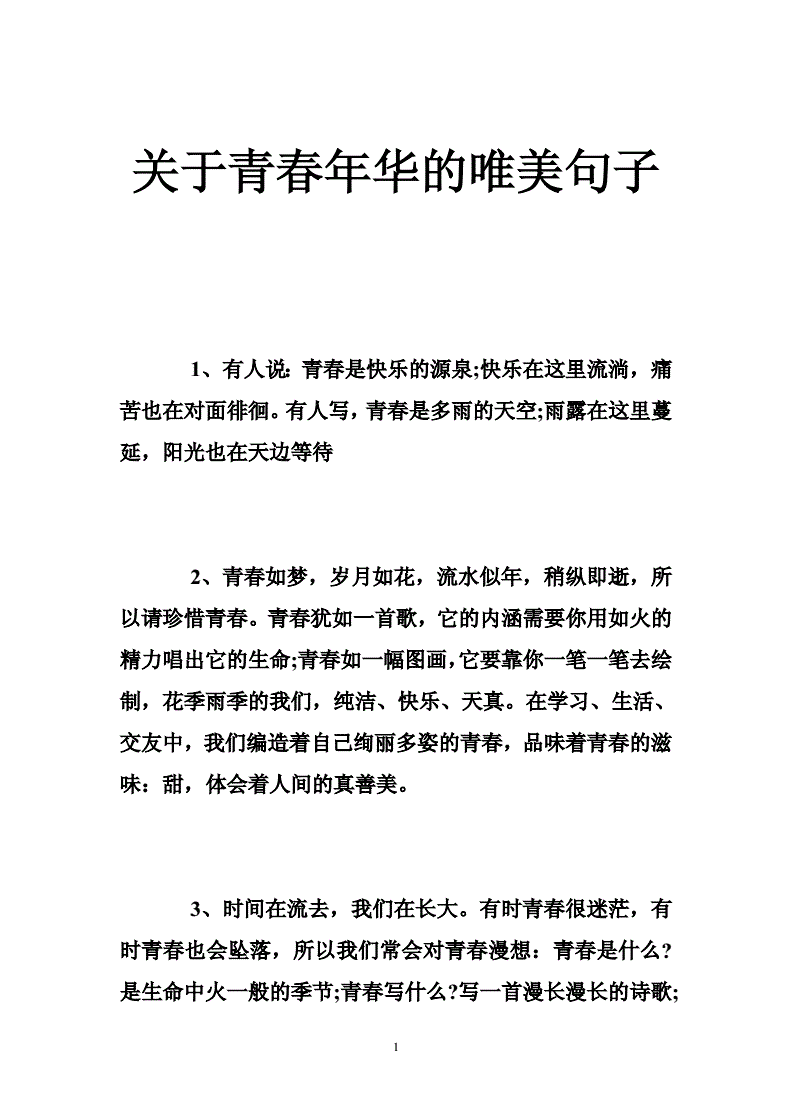 关于青春年华的唯美句子

1、有人说：青春是快乐的源泉;快乐在这里流淌，痛苦也在对面徘徊。有人写，青春是多雨的天空;雨露在这里蔓延，阳光也在天边等待

2、青春如梦，岁月如花，流水似年，稍纵即逝，所以请珍惜青春。青春犹如一首歌，它的内涵需要你用如火的精力唱出它的生命;青春如一幅图画，它要靠你一笔一笔去绘制，花季雨季的我们，纯洁、快乐、天真。在学习、生活、交友中，我们编造着自己绚丽多姿的青春，品味着青春的滋味：甜，体会着人间的真善美。

3、时间在流去，我们在长大。有时青春很迷茫，有时青春也会坠落，所以我们常会对青春漫想：青春是什么？是生命中火一般的季节;青春写什么？写一首漫长漫长的诗歌;

1